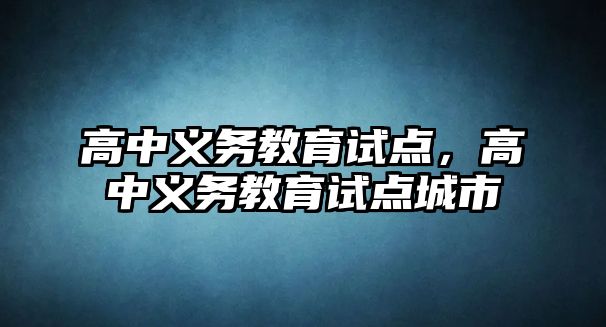 高中义务教育试点，高中义务教育试点城市